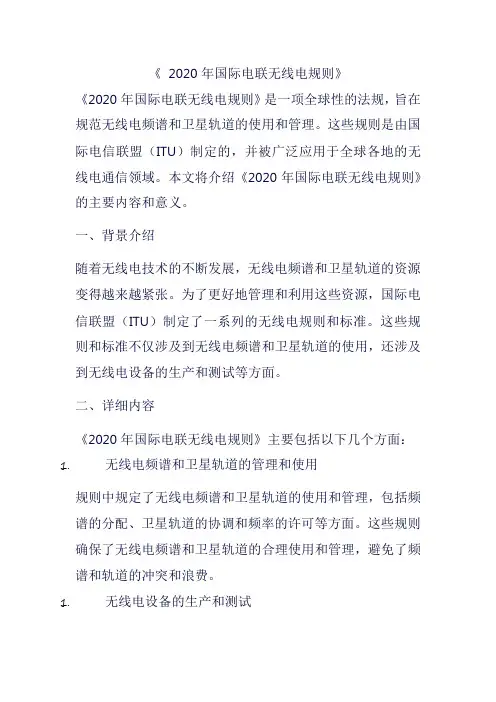 《 2020 年国际电联无线电规则》

《2020 年国际电联无线电规则》是一项全球性的法规，旨在规范无线电频谱和卫星轨道的使用和管理。这些规则是由国际电信联盟（ITU）制定的，并被广泛应用于全球各地的无线电通信领域。本文将介绍《2020 年国际电联无线电规则》的主要内容和意义。

一、背景介绍

随着无线电技术的不断发展，无线电频谱和卫星轨道的资源变得越来越紧张。为了更好地管理和利用这些资源，国际电信联盟（ITU）制定了一系列的无线电规则和标准。这些规则和标准不仅涉及到无线电频谱和卫星轨道的使用，还涉及到无线电设备的生产和测试等方面。

二、详细内容

《2020 年国际电联无线电规则》主要包括以下几个方面：

1. 无线电频谱和卫星轨道的管理和使用

规则中规定了无线电频谱和卫星轨道的使用和管理，包括频谱的分配、卫星轨道的协调和频率的许可等方面。这些规则确保了无线电频谱和卫星轨道的合理使用和管理，避免了频谱和轨道的冲突和浪费。

1. 无线电设备的生产和测试